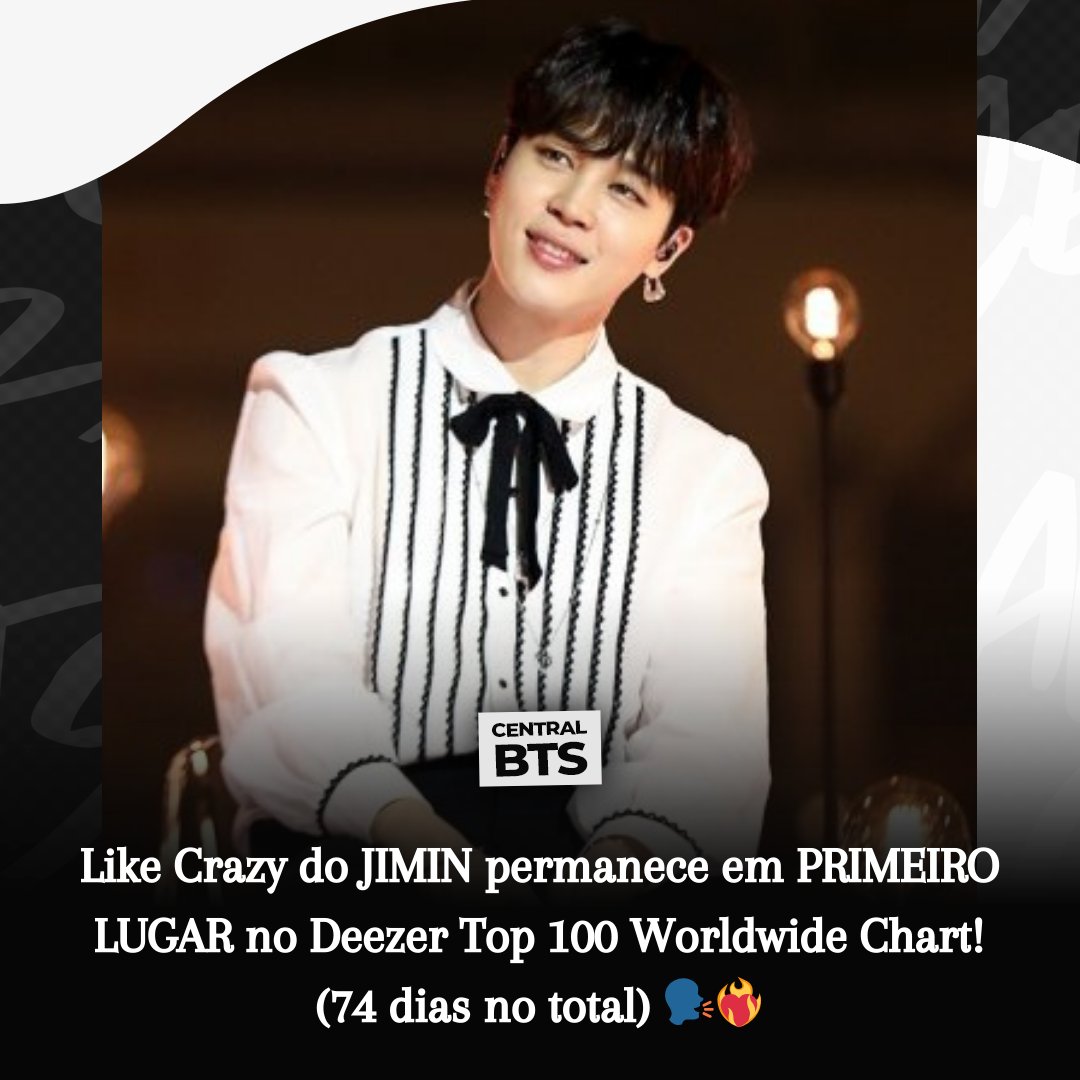 CENTRAL
BTS

Like Crazy do JIMIN permanece em PRIMEIRO LUGAR no Deezer Top 100 Worldwide Chart! (74 dias no total) 🗣️❤️‍🔥